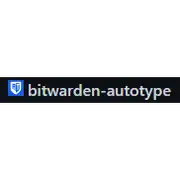 bitwarden-autotype